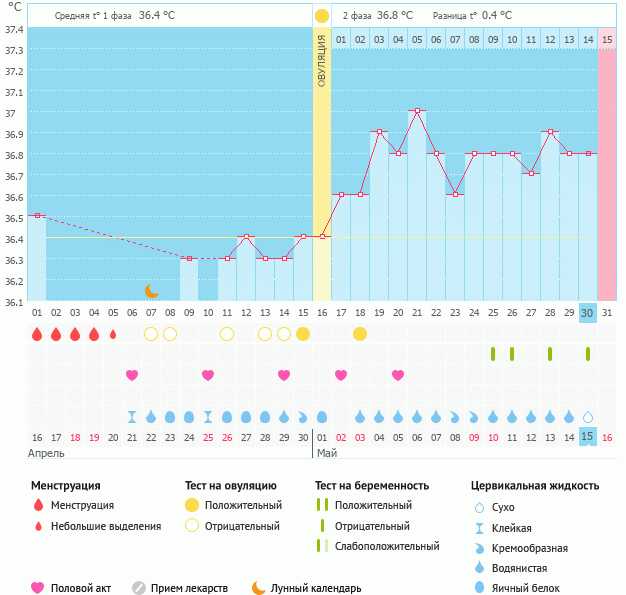 °C

Средняя t° 1 фаза 36.4 °C

2 фаза 36.8 °C Разница t° 0.4 °C

37.4
37.3
37.2
37.1
37
36.9
36.8
36.7
36.6
36.5
36.4
36.3
36.2
36.1

ОВУЛЯЦИЯ

01 02 03 04 05 06 07 08 09 10 11 12 13 14 15

01 02 03 04 05 06 07 08 09 10 11 12 13 14 15 16 17 18 19 20 21 22 23 24 25 26 27 28 29 30 31

16 17 18 19 20 21 22 23 24 25 26 27 28 29 30 01 02 03 04 05 06 07 08 09 10 11 12 13 14 15 16

Апрель

Май

Менструация
Менструация
Небольшие выделения

Тест на овуляцию
Положительный
Отрицательный

Тест на беременность
Положительный
Отрицательный
Слабоположительный

Цервикальная жидкость
Сухо
Клейкая
Кремообразная
Водянистая
Яичный белок

Половой акт
Прием лекарств
Лунный календарь